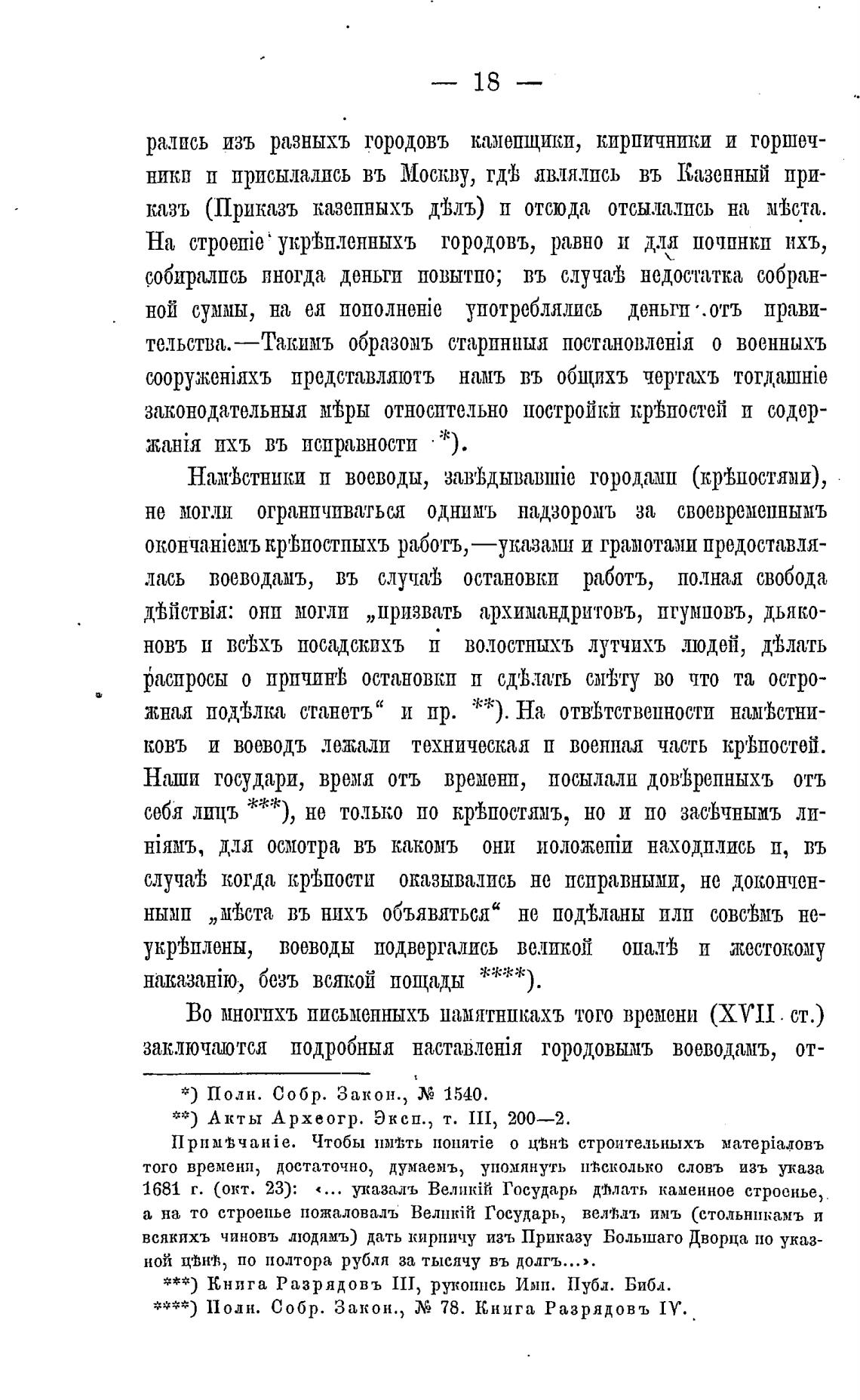 — 18 —

рались изъ разныхъ городовъ каменщики, кирпичники и горшечники и присылались въ Москву, гдѣ являлись въ Казенный приказъ (Приказъ казенныхъ дѣлъ) и отсюда отсылались на мѣста. На строеніе укрѣпленныхъ городовъ, равно и для починки ихъ, собирались иногда деньги повытно; въ случаѣ недостатка собранной суммы, на ея пополненіе употреблялись деньги отъ правительства.—Такимъ образомъ старинныя постановленія о военныхъ сооруженіяхъ представляютъ намъ въ общихъ чертахъ тогдашніе законодательныя мѣры относительно постройки крѣпостей и содержанія ихъ въ исправности *).

Намѣстники и воеводы, завѣдывавшіе городами (крѣпостями), не могли ограничиваться однимъ надзоромъ за своевременнымъ окончаніемъ крѣпостныхъ работъ,—указами и грамотами предоставлялась воеводамъ, въ случаѣ остановки работъ, полная свобода дѣйствія: они могли „призвать архимандритовъ, игумновъ, дьяконовъ и всѣхъ посадскихъ и волостныхъ лутчихъ людей, дѣлать распросы о причинѣ остановки и сдѣлать смѣту во что та острожная подѣлка станетъ“ и пр. **). На отвѣтственности намѣстниковъ и воеводъ лежали техническая и военная часть крѣпостей. Наши государи, время отъ времени, посылали довѣренныхъ отъ себя лицъ ***), не только по крѣпостямъ, но и по засѣчнымъ линіямъ, для осмотра въ какомъ они положеніи находились и, въ случаѣ когда крѣпости оказывались не исправными, не доконченными „мѣста въ нихъ объявяться“ не подѣланы или совсѣмъ неукрѣплены, воеводы подвергались великой опалѣ и жестокому наказанію, безъ всякой пощады ****).

Во многихъ письменныхъ памятникахъ того времени (XVII ст.) заключаются подробныя наставленія городовымъ воеводамъ, от-

*) Полн. Собр. Закон., № 1540.
**) Акты Археогр. Эксп., т. III, 200—2.
Примѣчаніе. Чтобы имѣть понятіе о цѣнѣ строительныхъ матеріаловъ того времени, достаточно, думаемъ, упомянуть нѣсколько словъ изъ указа 1681 г. (окт. 23): «... указалъ Великій Государь дѣлать каменное строенье, а на то строенье пожаловалъ Великій Государь, велѣлъ имъ (стольникамъ и всякихъ чиновъ людямъ) дать кирпичу изъ Приказу Большаго Дворца по указной цѣнѣ, по полтора рубля за тысячу въ долгъ...».
***) Книга Разрядовъ III, рукопись Имп. Публ. Библ.
****) Полн. Собр. Закон., № 78. Книга Разрядовъ IV.